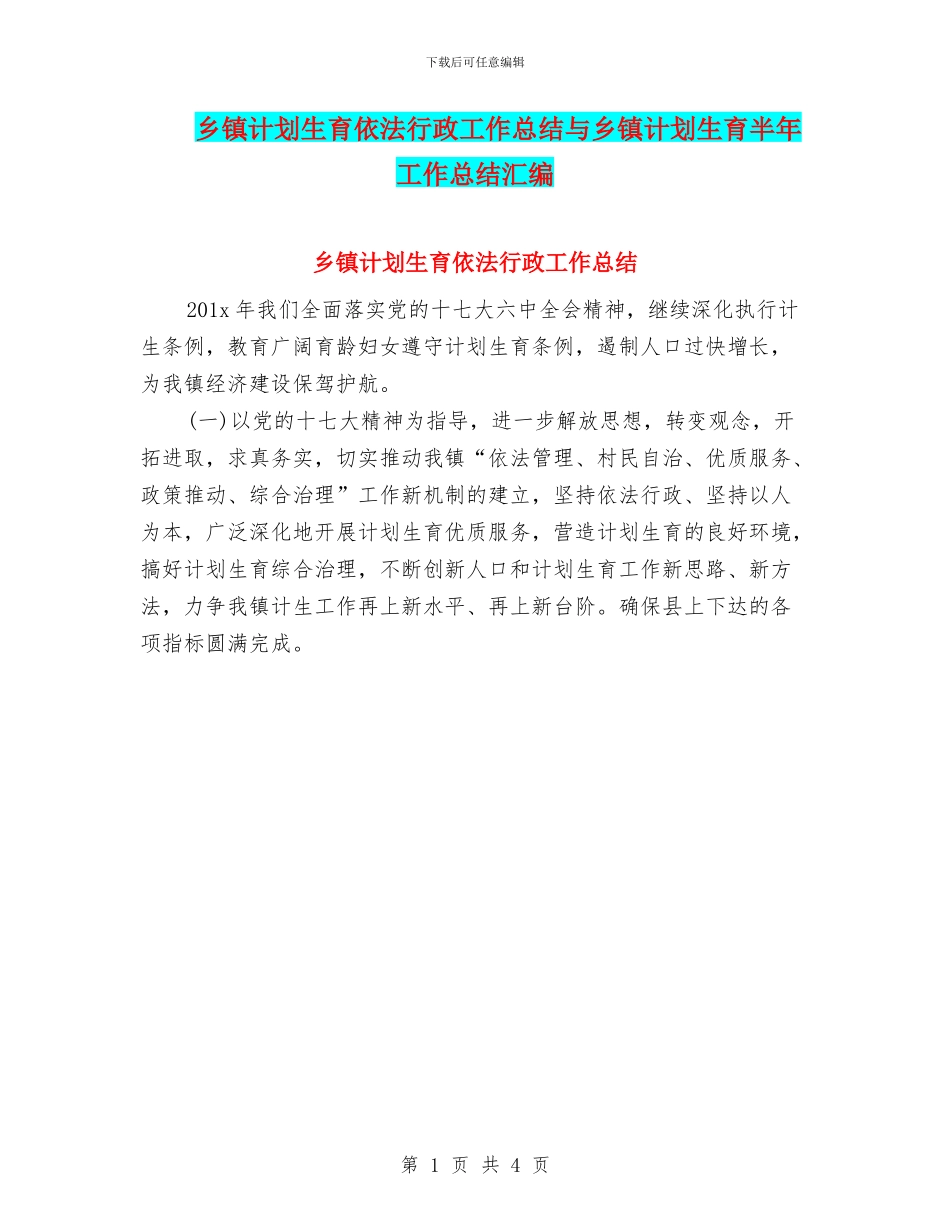 下载后可任意编辑

乡镇计划生育依法行政工作总结与乡镇计划生育半年工作总结汇编

乡镇计划生育依法行政工作总结

201x 年我们全面落实党的十七大六中全会精神，继续深化执行计生条例，教育广阔育龄妇女遵守计划生育条例，遏制人口过快增长，为我镇经济建设保驾护航。

(一)以党的十七大精神为指导，进一步解放思想，转变观念，开拓进取，求真务实，切实推动我镇“依法管理、村民自治、优质服务、政策推动、综合治理”工作新机制的建立，坚持依法行政、坚持以人为本，广泛深化地开展计划生育优质服务，营造计划生育的良好环境，搞好计划生育综合治理，不断创新人口和计划生育工作新思路、新方法，力争我镇计生工作再上新水平、再上新台阶。确保县上下达的各项指标圆满完成。

第 1 页 共 4 页